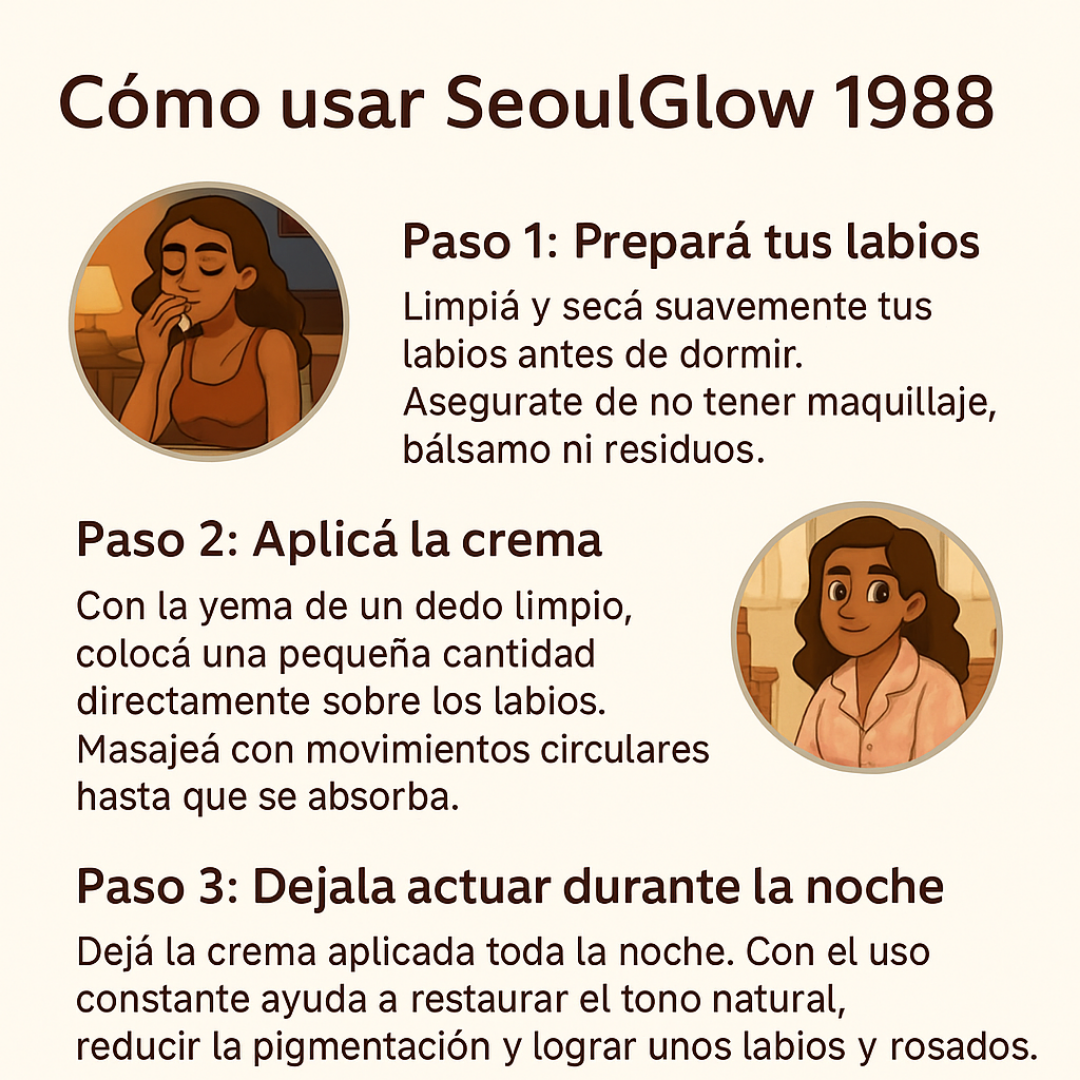 Cómo usar SeoulGlow 1988

Paso 1: Prepará tus labios

Limpiá y secá suavemente tus labios antes de dormir. Asegurate de no tener maquillaje, bálsamo ni residuos.

Paso 2: Aplicá la crema

Con la yema de un dedo limpio, colocá una pequeña cantidad directamente sobre los labios. Masajeá con movimientos circulares hasta que se absorba.

Paso 3: Dejala actuar durante la noche

Dejá la crema aplicada toda la noche. Con el uso constante ayuda a restaurar el tono natural, reducir la pigmentación y lograr unos labios y rosados.